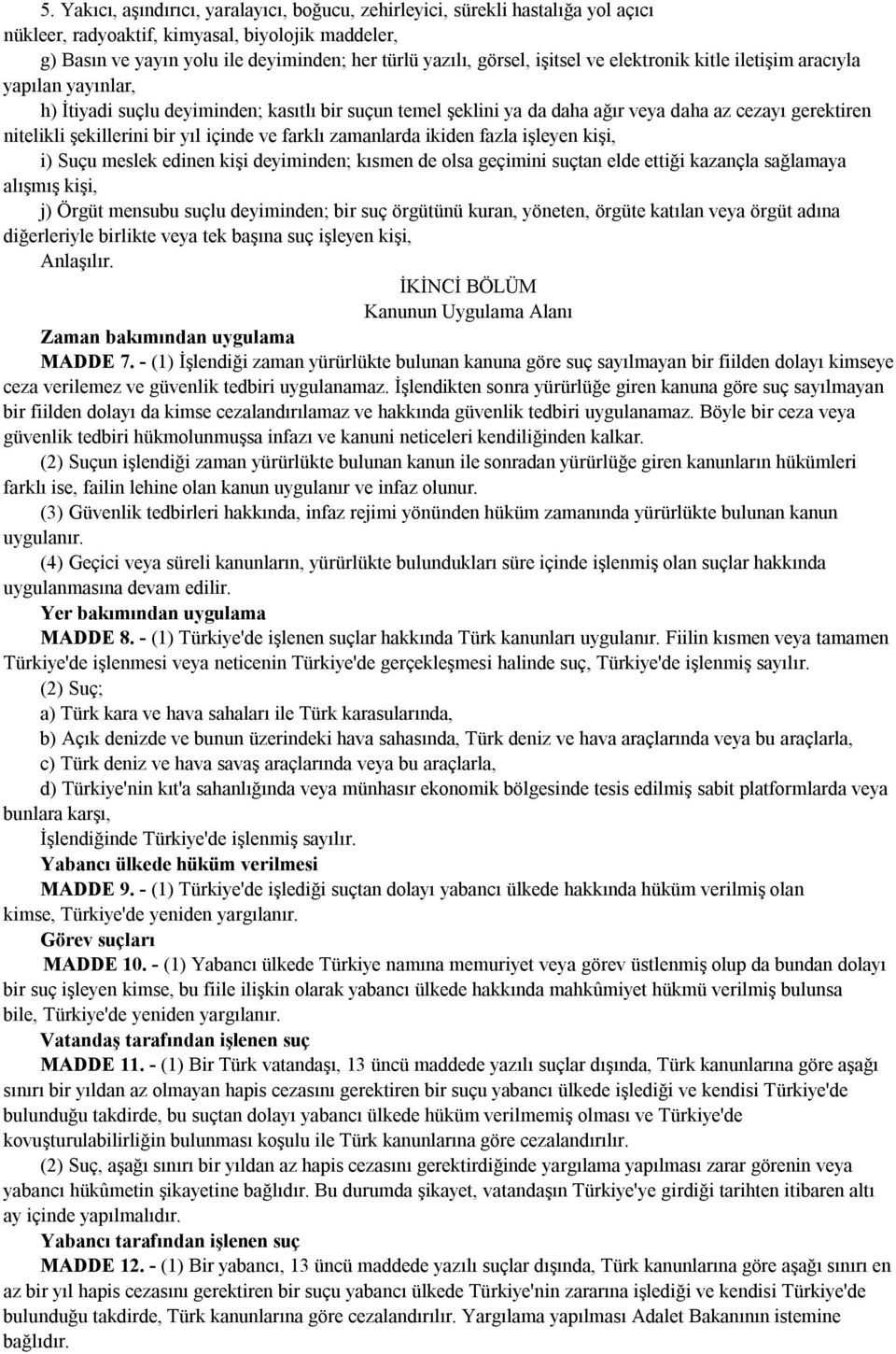 5. Yakıcı, aşındırıcı, yaralayıcı, boğucu, zehirleyici, sürekli hastalığa yol açıcı nükleer, radyoaktif, kimyasal, biyolojik maddeler,

g) Basın ve yayın yolu ile deyiminden; her türlü yazılı, görsel, işitsel ve elektronik kitle iletişim aracıyla yapılan yayınlar,

h) İtiyadi suçlu deyiminden; kasıtlı bir suçun temel şeklini ya da daha ağır veya daha az cezayı gerektiren nitelikli şekillerini bir yıl içinde ve farklı zamanlarda ikiden fazla işleyen kişi,

i) Suçu meslek edinen kişi deyiminden; kısmen de olsa geçimini suçtan elde ettiği kazançla sağlamaya alışmış kişi,

j) Örgüt mensubu suçlu deyiminden; bir suç örgütünü kuran, yöneten, örgüte katılan veya örgüt adına diğerleriyle birlikte veya tek başına suç işleyen kişi,

Anlaşılır.

İKİNCİ BÖLÜM
Kanunun Uygulama Alanı

Zaman bakımından uygulama

MADDE 7. - (1) İşlendiği zaman yürürlükte bulunan kanuna göre suç sayılmayan bir fiilden dolayı kimseye ceza verilemez ve güvenlik tedbiri uygulanamaz. İşlendikten sonra yürürlüğe giren kanuna göre suç sayılmayan bir fiilden dolayı da kimse cezalandırılamaz ve hakkında güvenlik tedbiri uygulanamaz. Böyle bir ceza veya güvenlik tedbiri hükmolunmuşsa infazı ve kanuni neticeleri kendiliğinden kalkar.

(2) Suçun işlendiği zaman yürürlükte bulunan kanun ile sonradan yürürlüğe giren kanunların hükümleri farklı ise, failin lehine olan kanun uygulanır ve infaz olunur.

(3) Güvenlik tedbirleri hakkında, infaz rejimi yönünden hüküm zamanında yürürlükte bulunan kanun uygulanır.

(4) Geçici veya süreli kanunların, yürürlükte bulundukları süre içinde işlenmiş olan suçlar hakkında uygulanmasına devam edilir.

Yer bakımından uygulama

MADDE 8. - (1) Türkiye'de işlenen suçlar hakkında Türk kanunları uygulanır. Fiilin kısmen veya tamamen Türkiye'de işlenmesi veya neticenin Türkiye'de gerçekleşmesi halinde suç, Türkiye'de işlenmiş sayılır.

(2) Suç;

a) Türk kara ve hava sahaları ile Türk karasularında,

b) Açık denizde ve bunun üzerindeki hava sahasında, Türk deniz ve hava araçlarında veya bu araçlarla,

c) Türk deniz ve hava savaş araçlarında veya bu araçlarla,

d) Türkiye'nin kıt'a sahanlığında veya münhasır ekonomik bölgesinde tesis edilmiş sabit platformlarda veya bunlara karşı,

İşlendiğinde Türkiye'de işlenmiş sayılır.

Yabancı ülkede hüküm verilmesi

MADDE 9. - (1) Türkiye'de işlediği suçtan dolayı yabancı ülkede hakkında hüküm verilmiş olan kimse, Türkiye'de yeniden yargılanır.

Görev suçları

MADDE 10. - (1) Yabancı ülkede Türkiye namına memuriyet veya görev üstlenmiş olup da bundan dolayı bir suç işleyen kimse, bu fiile ilişkin olarak yabancı ülkede hakkında mahkûmiyet hükmü verilmiş bulunsa bile, Türkiye'de yeniden yargılanır.

Vatandaş tarafından işlenen suç

MADDE 11. - (1) Bir Türk vatandaşı, 13 üncü maddede yazılı suçlar dışında, Türk kanunlarına göre aşağı sınırı bir yıldan az olmayan hapis cezasını gerektiren bir suçu yabancı ülkede işlediği ve kendisi Türkiye'de bulunduğu takdirde, bu suçtan dolayı yabancı ülkede hüküm verilmemiş olması ve Türkiye'de kovuşturulabilirliğin bulunması koşulu ile Türk kanunlarına göre cezalandırılır.

(2) Suç, aşağı sınırı bir yıldan az hapis cezasını gerektirdiğinde yargılama yapılması zarar görenin veya yabancı hükûmetin şikayetine bağlıdır. Bu durumda şikayet, vatandaşın Türkiye'ye girdiği tarihten itibaren altı ay içinde yapılmalıdır.

Yabancı tarafından işlenen suç

MADDE 12. - (1) Bir yabancı, 13 üncü maddede yazılı suçlar dışında, Türk kanunlarına göre aşağı sınırı en az bir yıl hapis cezasını gerektiren bir suçu yabancı ülkede Türkiye'nin zararına işlediği ve kendisi Türkiye'de bulunduğu takdirde, Türk kanunlarına göre cezalandırılır. Yargılama yapılması Adalet Bakanının istemine bağlıdır.